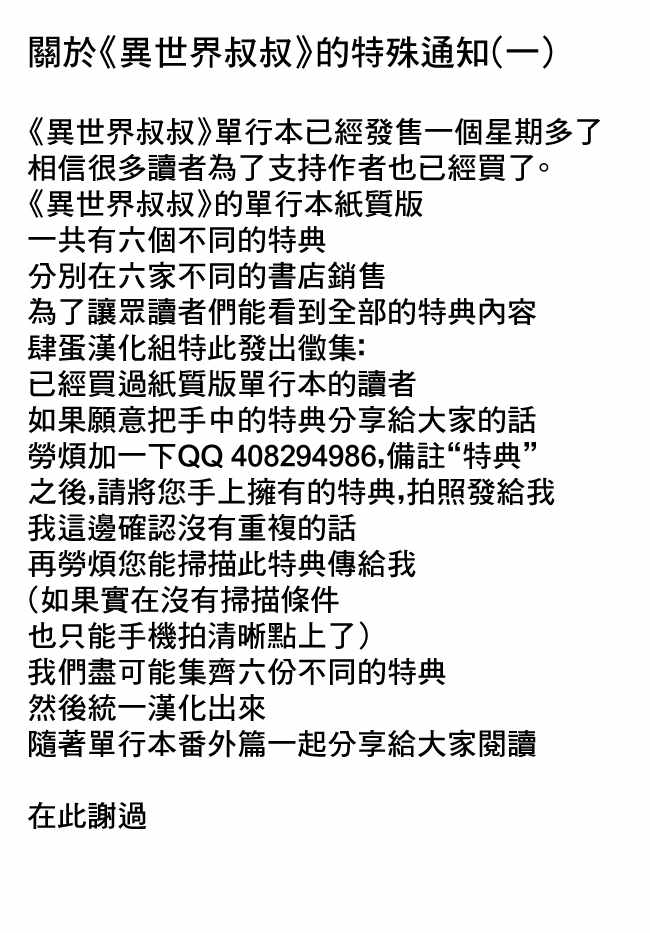 關於《異世界叔叔》的特殊通知(一)

《異世界叔叔》單行本已經發售一個星期多了
相信很多讀者為了支持作者也已經買了。
《異世界叔叔》的單行本紙質版
一共有六個不同的特典
分別在六家不同的書店銷售
為了讓眾讀者們能看到全部的特典內容
肆蛋漢化組特此發出徵集:
已經買過紙質版單行本的讀者
如果願意把手中的特典分享給大家的話
勞煩加一下QQ 408294986,備註“特典”
之後,請將您手上擁有的特典,拍照發給我
我這邊確認沒有重複的話
再勞煩您能掃描此特典傳給我
(如果實在沒有掃描條件
也只能手機拍清晰點上了)
我們盡可能集齊六份不同的特典
然後統一漢化出來
隨著單行本番外篇一起分享給大家閱讀

在此謝過